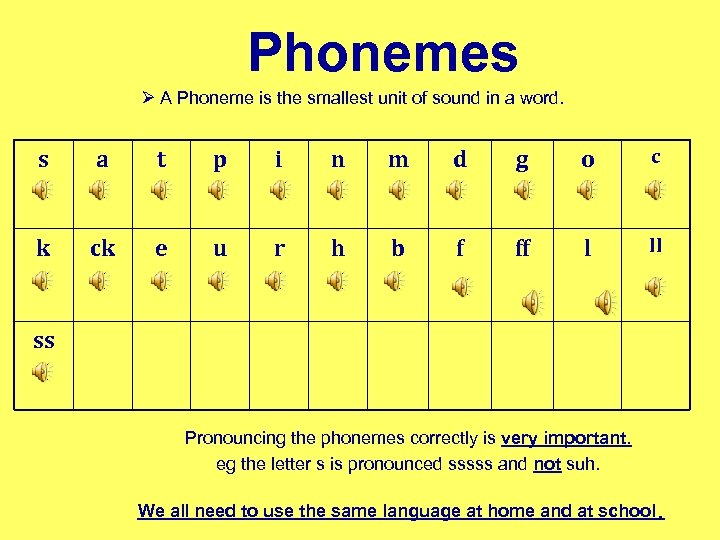 Phonemes

➢ A Phoneme is the smallest unit of sound in a word.

| s | a | t | p | i | n | m | d | g | o | c |
|---|---|---|---|---|---|---|---|---|---|---|
| k | ck | e | u | r | h | b | f | ff | l | ll |
| ss | | | | | | | | | | |

Pronouncing the phonemes correctly is very important.
eg the letter s is pronounced sssss and not suh.

We all need to use the same language at home and at school.